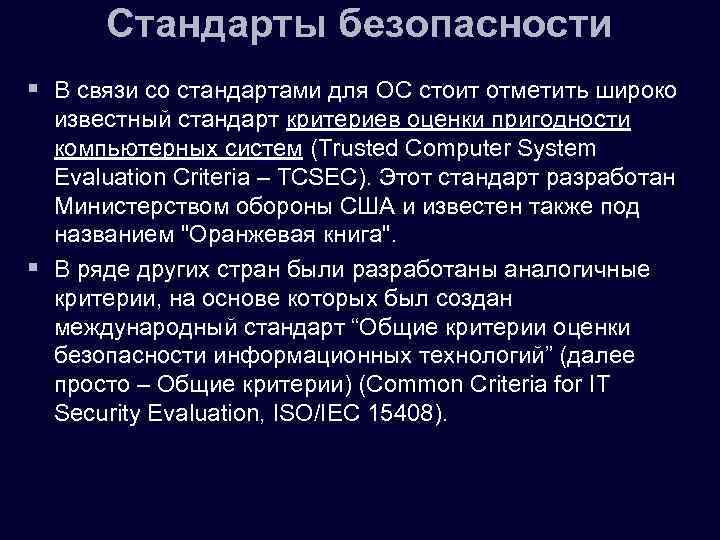 Стандарты безопасности

▪ В связи со стандартами для ОС стоит отметить широко известный стандарт критериев оценки пригодности компьютерных систем (Trusted Computer System Evaluation Criteria – TCSEC). Этот стандарт разработан Министерством обороны США и известен также под названием "Оранжевая книга".

▪ В ряде других стран были разработаны аналогичные критерии, на основе которых был создан международный стандарт “Общие критерии оценки безопасности информационных технологий” (далее просто – Общие критерии) (Common Criteria for IT Security Evaluation, ISO/IEC 15408).